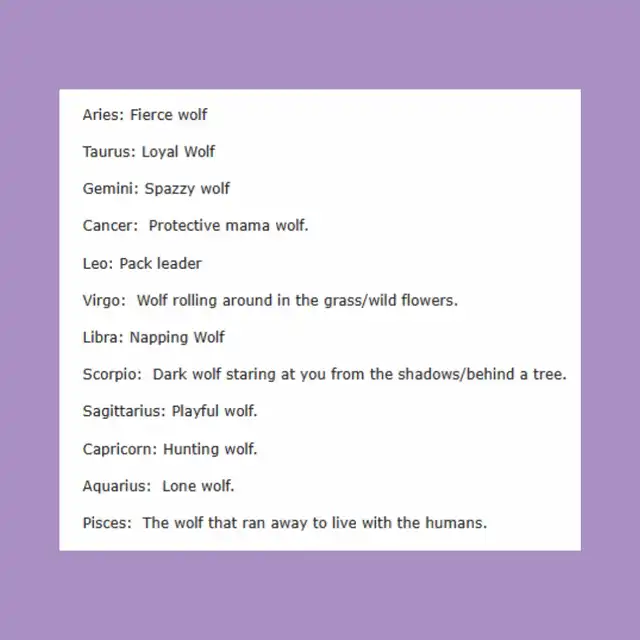 Aries: Fierce wolf

Taurus: Loyal Wolf

Gemini: Spazzy wolf

Cancer: Protective mama wolf.

Leo: Pack leader

Virgo: Wolf rolling around in the grass/wild flowers.

Libra: Napping Wolf

Scorpio: Dark wolf staring at you from the shadows/behind a tree.

Sagittarius: Playful wolf.

Capricorn: Hunting wolf.

Aquarius: Lone wolf.

Pisces: The wolf that ran away to live with the humans.